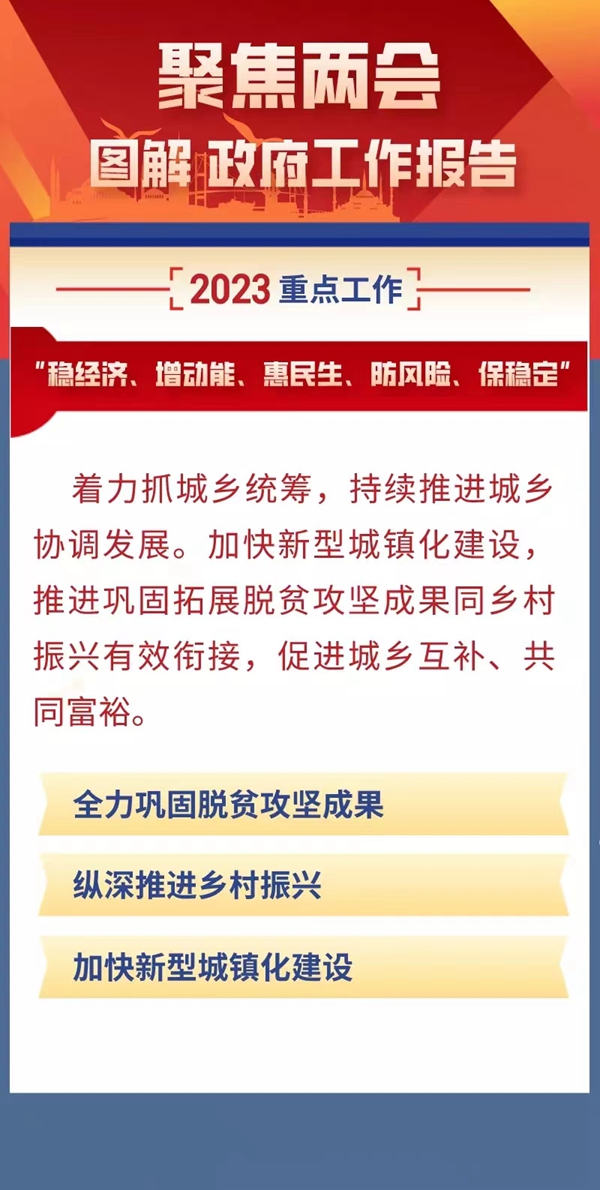 聚焦两会

图解 政府工作报告

2023重点工作

“稳经济、增动能、惠民生、防风险、保稳定”

着力抓城乡统筹，持续推进城乡协调发展。加快新型城镇化建设，推进巩固拓展脱贫攻坚成果同乡村振兴有效衔接，促进城乡互补、共同富裕。

全力巩固脱贫攻坚成果

纵深推进乡村振兴

加快新型城镇化建设